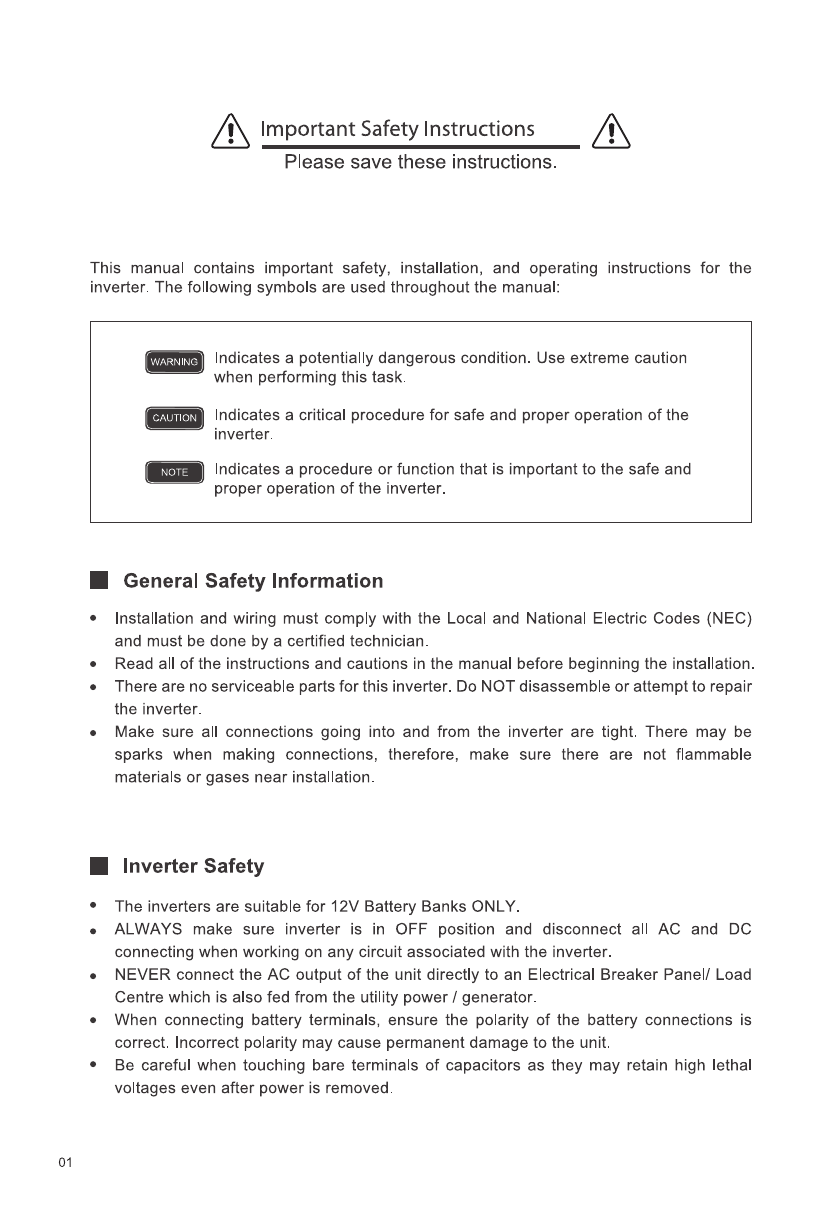 Important Safety Instructions

Please save these instructions.

This manual contains important safety, installation, and operating instructions for the inverter. The following symbols are used throughout the manual:

WARNING Indicates a potentially dangerous condition. Use extreme caution when performing this task.

CAUTION Indicates a critical procedure for safe and proper operation of the inverter.

NOTE Indicates a procedure or function that is important to the safe and proper operation of the inverter.

General Safety Information

• Installation and wiring must comply with the Local and National Electric Codes (NEC) and must be done by a certified technician.
• Read all of the instructions and cautions in the manual before beginning the installation.
• There are no serviceable parts for this inverter. Do NOT disassemble or attempt to repair the inverter.
• Make sure all connections going into and from the inverter are tight. There may be sparks when making connections, therefore, make sure there are not flammable materials or gases near installation.

Inverter Safety

• The inverters are suitable for 12V Battery Banks ONLY.
• ALWAYS make sure inverter is in OFF position and disconnect all AC and DC connecting when working on any circuit associated with the inverter.
• NEVER connect the AC output of the unit directly to an Electrical Breaker Panel/ Load Centre which is also fed from the utility power / generator.
• When connecting battery terminals, ensure the polarity of the battery connections is correct. Incorrect polarity may cause permanent damage to the unit.
• Be careful when touching bare terminals of capacitors as they may retain high lethal voltages even after power is removed.

01